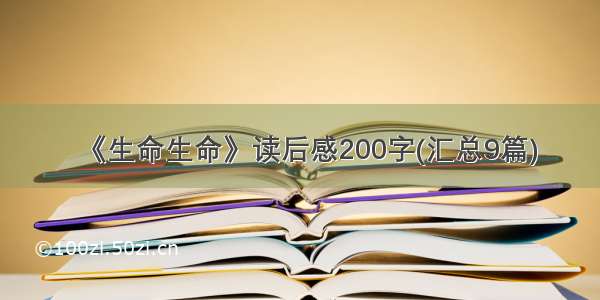 《生命生命》读后感200字(汇总9篇)

©100zi.50zi.cn